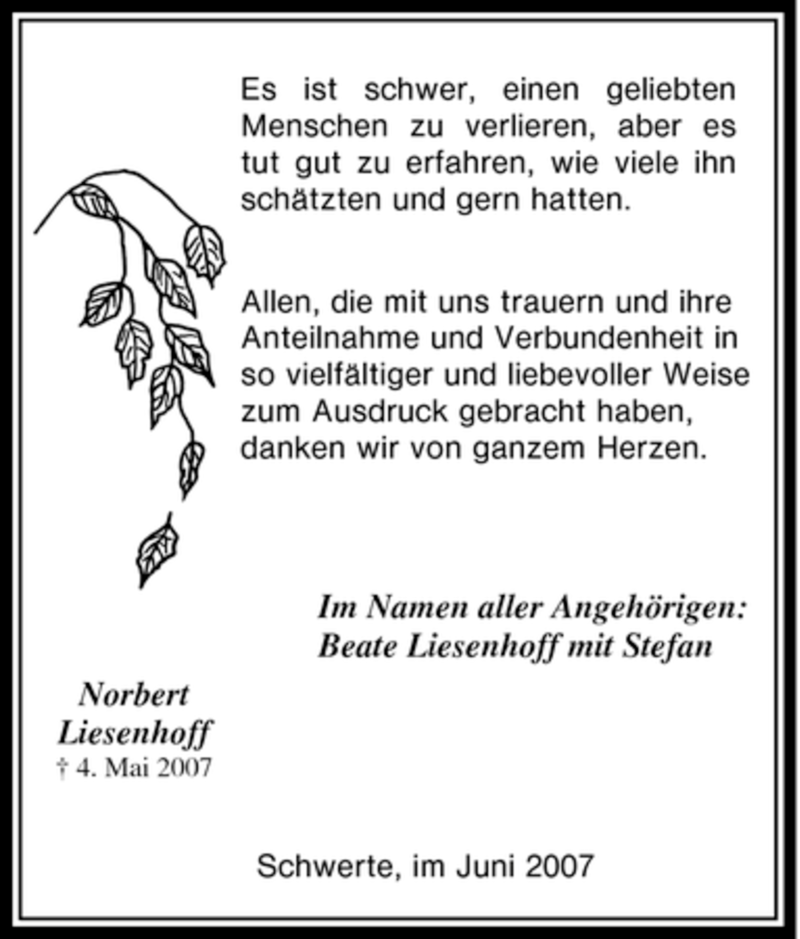 Es ist schwer, einen geliebten Menschen zu verlieren, aber es tut gut zu erfahren, wie viele ihn schätzten und gern hatten.

Allen, die mit uns trauern und ihre Anteilnahme und Verbundenheit in so vielfältiger und liebevoller Weise zum Ausdruck gebracht haben, danken wir von ganzem Herzen.

Im Namen aller Angehörigen:
Beate Liesenhoff mit Stefan

Norbert Liesenhoff
† 4. Mai 2007

Schwerte, im Juni 2007